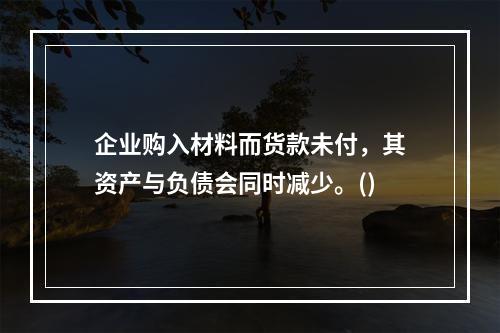 企业购入材料而货款未付，其资产与负债会同时减少。()